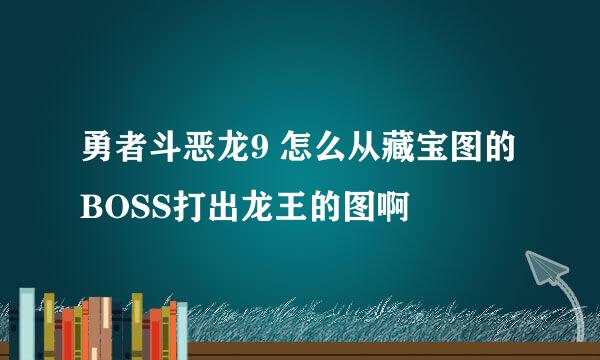 勇者斗恶龙9 怎么从藏宝图的BOSS打出龙王的图啊